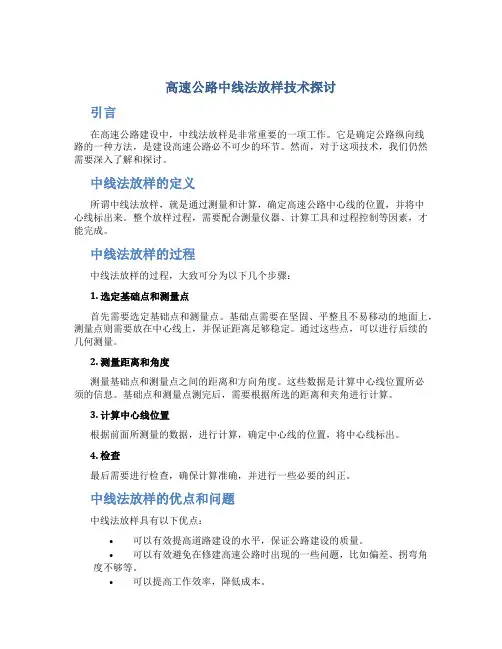 高速公路中线法放样技术探讨

引言

在高速公路建设中，中线法放样是非常重要的一项工作。它是确定公路纵向线路的一种方法，是建设高速公路必不可少的环节。然而，对于这项技术，我们仍然需要深入了解和探讨。

中线法放样的定义

所谓中线法放样，就是通过测量和计算，确定高速公路中心线的位置，并将中心线标出来。整个放样过程，需要配合测量仪器、计算工具和过程控制等因素，才能完成。

中线法放样的过程

中线法放样的过程，大致可分为以下几个步骤：

1. 选定基础点和测量点

首先需要选定基础点和测量点。基础点需要在坚固、平整且不易移动的地面上，测量点则需要放在中心线上，并保证距离足够稳定。通过这些点，可以进行后续的几何测量。

2. 测量距离和角度

测量基础点和测量点之间的距离和方向角度。这些数据是计算中心线位置所必须的信息。基础点和测量点测完后，需要根据所选的距离和夹角进行计算。

3. 计算中心线位置

根据前面所测量的数据，进行计算，确定中心线的位置，将中心线标出。

4. 检查

最后需要进行检查，确保计算准确，并进行一些必要的纠正。

中线法放样的优点和问题

中线法放样具有以下优点：

• 可以有效提高道路建设的水平，保证公路建设的质量。
• 可以有效避免在修建高速公路时出现的一些问题，比如偏差、拐弯角度不够等。
• 可以提高工作效率，降低成本。